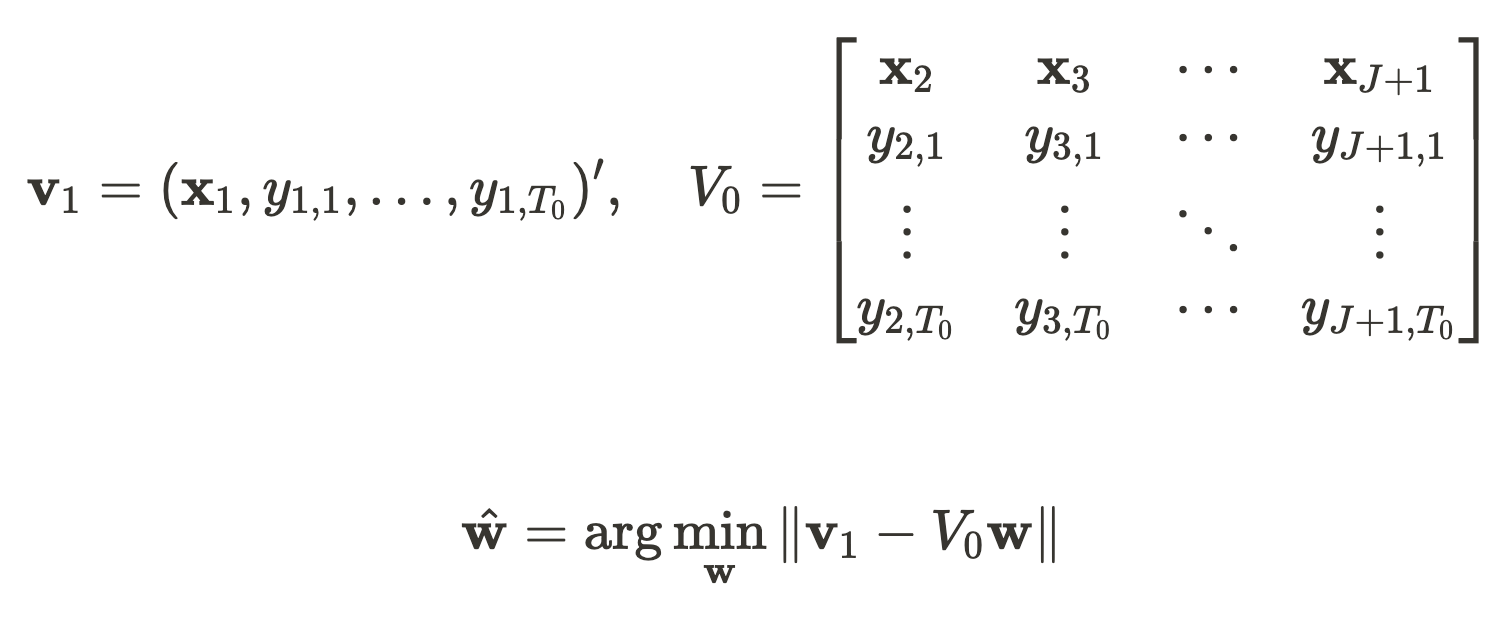 $\mathbf{v}_1 = (\mathbf{x}_1, y_{1,1}, \ldots, y_{1,T_0})', \quad V_0 = \begin{bmatrix} \mathbf{x}_2 & \mathbf{x}_3 & \cdots & \mathbf{x}_{J+1} \\ y_{2,1} & y_{3,1} & \cdots & y_{J+1,1} \\ \vdots & \vdots & \ddots & \vdots \\ y_{2,T_0} & y_{3,T_0} & \cdots & y_{J+1,T_0} \end{bmatrix}$

$\hat{\mathbf{w}} = \arg\min_{\mathbf{w}} \|\mathbf{v}_1 - V_0 \mathbf{w}\|$